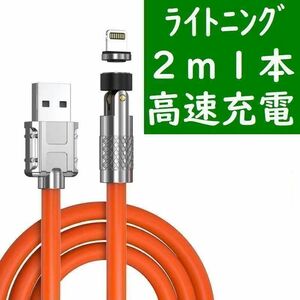 ライトニング
２ｍ１本
高速充電